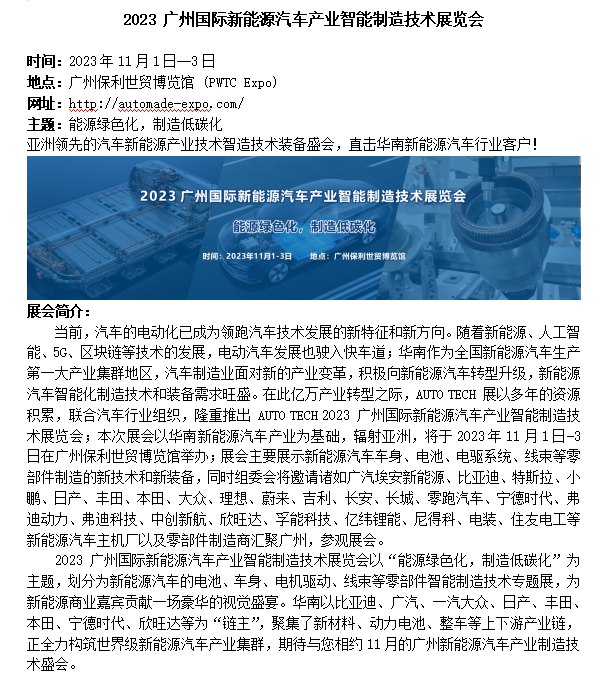 2023 广州国际新能源汽车产业智能制造技术展览会

时间：2023 年 11 月 1 日—3 日
地点：广州保利世贸博览馆 (PWTC Expo)
网址：http://automade-expo.com/
主题：能源绿色化，制造低碳化
亚洲领先的汽车新能源产业技术智造技术装备盛会，直击华南新能源汽车行业客户！

2023 广州国际新能源汽车产业智能制造技术展览会
能源绿色化，制造低碳化
时间：2023年11月1-3日 地点：广州保利世贸博览馆

展会简介：

当前，汽车的电动化已成为领跑汽车技术发展的新特征和新方向。随着新能源、人工智能、5G、区块链等技术的发展，电动汽车发展也驶入快车道；华南作为全国新能源汽车生产第一大产业集群地区，汽车制造业面对新的产业变革，积极向新能源汽车转型升级，新能源汽车智能化制造技术和装备需求旺盛。在此亿万产业转型之际，AUTO TECH 展以多年的资源积累，联合汽车行业组织，隆重推出 AUTO TECH 2023 广州国际新能源汽车产业智能制造技术展览会；本次展会以华南新能源汽车产业为基础，辐射亚洲，将于 2023 年 11 月 1 日-3 日在广州保利世贸博览馆举办；展会主要展示新能源汽车车身、电池、电驱系统、线束等零部件制造的新技术和新装备，同时组委会将邀请诸如广汽埃安新能源、比亚迪、特斯拉、小鹏、日产、丰田、本田、大众、理想、蔚来、吉利、长安、长城、零跑汽车、宁德时代、弗迪动力、弗迪科技、中创新航、欣旺达、孚能科技、亿纬锂能、尼得科、电装、住友电工等新能源汽车主机厂以及零部件制造商汇聚广州，参观展会。

2023 广州国际新能源汽车产业智能制造技术展览会以“能源绿色化，制造低碳化”为主题，划分为新能源汽车的电池、车身、电机驱动、线束等零部件智能制造技术专题展，为新能源商业嘉宾贡献一场豪华的视觉盛宴。华南以比亚迪、广汽、一汽大众、日产、丰田、本田、宁德时代、欣旺达等为“链主”，聚集了新材料、动力电池、整车等上下游产业链，正全力构筑世界级新能源汽车产业集群，期待与您相约 11 月的广州新能源汽车产业制造技术盛会。